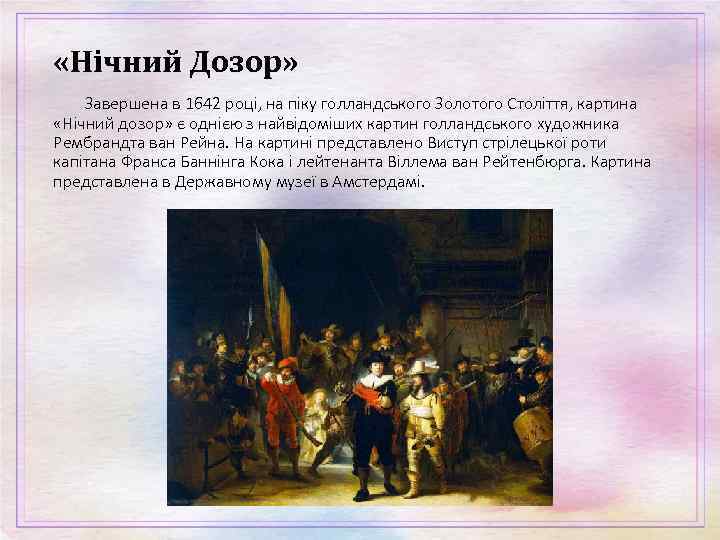 «Нічний Дозор»

Завершена в 1642 році, на піку голландського Золотого Століття, картина «Нічний дозор» є однією з найвідоміших картин голландського художника Рембрандта ван Рейна. На картині представлено Виступ стрілецької роти капітана Франса Баннінга Кока і лейтенанта Віллема ван Рейтенбюрга. Картина представлена в Державному музеї в Амстердамі.